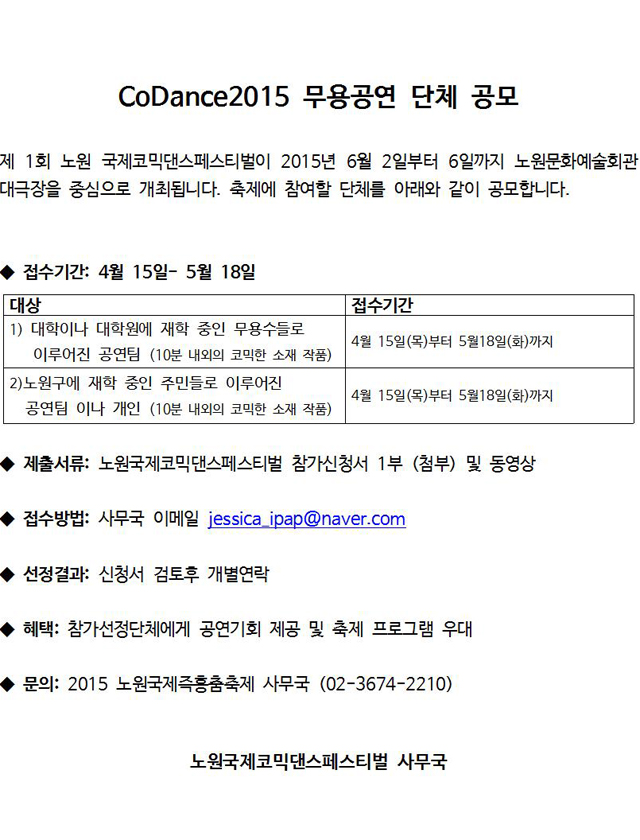 CoDance2015 무용공연 단체 공모

제 1회 노원 국제코믹댄스페스티벌이 2015년 6월 2일부터 6일까지 노원문화예술회관 대극장을 중심으로 개최됩니다. 축제에 참여할 단체를 아래와 같이 공모합니다.

◆ 접수기간: 4월 15일- 5월 18일

| 대상 | 접수기간 |
|---|---|
| 1) 대학이나 대학원에 재학 중인 무용수들로 이루어진 공연팀 (10분 내외의 코믹한 소재 작품) | 4월 15일(목)부터 5월18일(화)까지 |
| 2)노원구에 재학 중인 주민들로 이루어진 공연팀 이나 개인 (10분 내외의 코믹한 소재 작품) | 4월 15일(목)부터 5월18일(화)까지 |

◆ 제출서류: 노원국제코믹댄스페스티벌 참가신청서 1부 (첨부) 및 동영상

◆ 접수방법: 사무국 이메일 jessica_ipap@naver.com

◆ 선정결과: 신청서 검토후 개별연락

◆ 혜택: 참가선정단체에게 공연기회 제공 및 축제 프로그램 우대

◆ 문의: 2015 노원국제즉흥춤축제 사무국 (02-3674-2210)

노원국제코믹댄스페스티벌 사무국